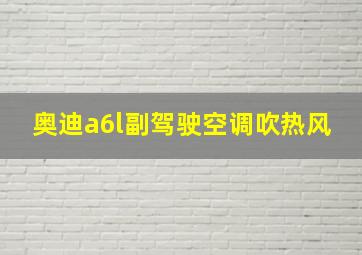 奥迪a6l副驾驶空调吹热风